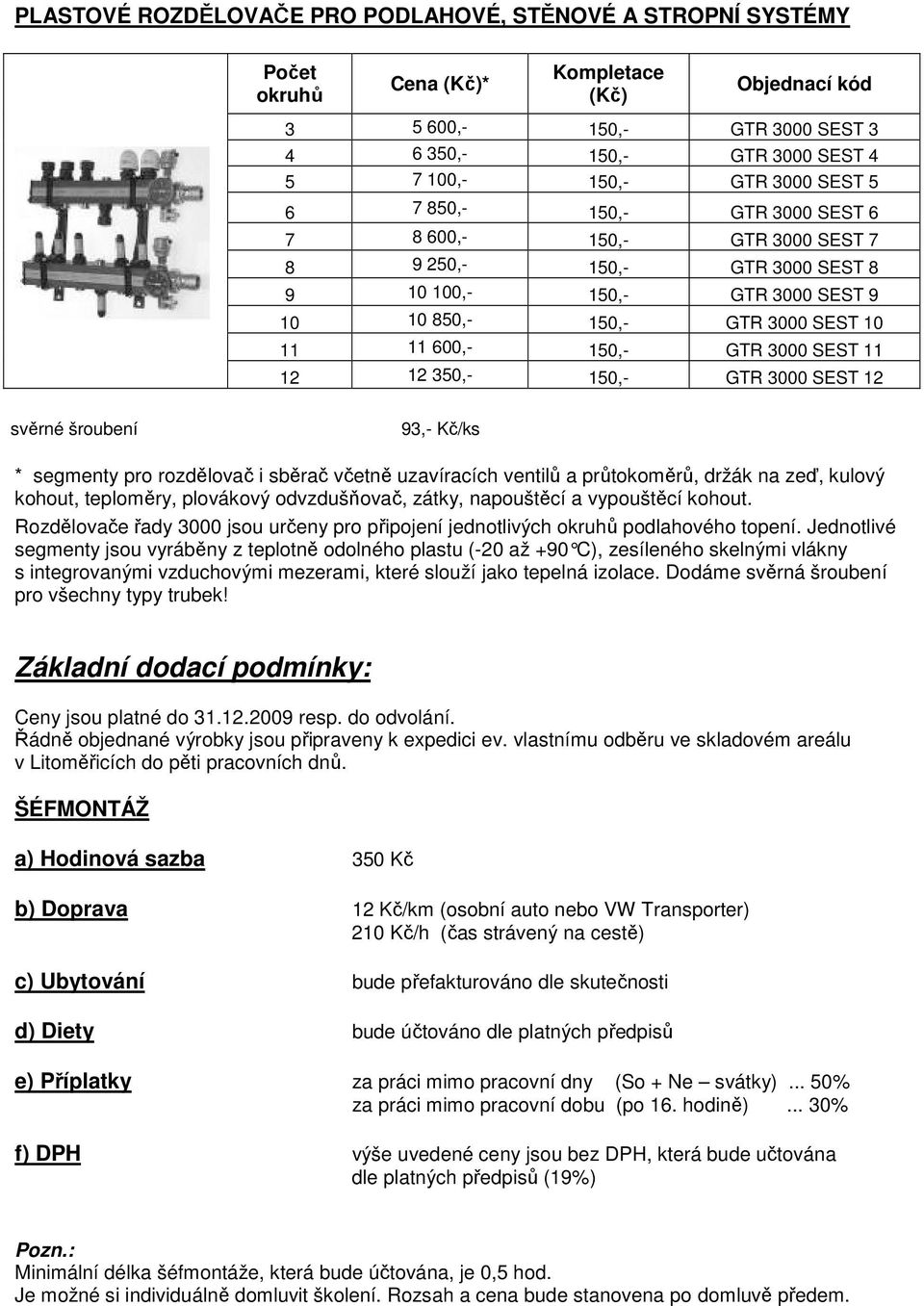 PLASTOVÉ ROZDĚLOVAČE PRO PODLAHOVÉ, STĚNOVÉ A STROPNÍ SYSTÉMY

| Počet okruhů | Cena (Kč)* | Kompletace (Kč) | Objednací kód |
|---|---|---|---|
| 3 | 5 600,- | 150,- | GTR 3000 SEST 3 |
| 4 | 6 350,- | 150,- | GTR 3000 SEST 4 |
| 5 | 7 100,- | 150,- | GTR 3000 SEST 5 |
| 6 | 7 850,- | 150,- | GTR 3000 SEST 6 |
| 7 | 8 600,- | 150,- | GTR 3000 SEST 7 |
| 8 | 9 250,- | 150,- | GTR 3000 SEST 8 |
| 9 | 10 100,- | 150,- | GTR 3000 SEST 9 |
| 10 | 10 850,- | 150,- | GTR 3000 SEST 10 |
| 11 | 11 600,- | 150,- | GTR 3000 SEST 11 |
| 12 | 12 350,- | 150,- | GTR 3000 SEST 12 |

svěrné šroubení 93,- Kč/ks

* segmenty pro rozdělovač i sběrač včetně uzavíracích ventilů a průtokoměrů, držák na zeď, kulový kohout, teploměry, plovákový odvzdušňovač, zátky, napouštěcí a vypouštěcí kohout.
Rozdělovače řady 3000 jsou určeny pro připojení jednotlivých okruhů podlahového topení. Jednotlivé segmenty jsou vyráběny z teplotně odolného plastu (-20 až +90°C), zesíleného skelnými vlákny s integrovanými vzduchovými mezerami, které slouží jako tepelná izolace. Dodáme svěrná šroubení pro všechny typy trubek!

Základní dodací podmínky:

Ceny jsou platné do 31.12.2009 resp. do odvolání.
Řádně objednané výrobky jsou připraveny k expedici ev. vlastnímu odběru ve skladovém areálu v Litoměřicích do pěti pracovních dnů.

ŠÉFMONTÁŽ

a) Hodinová sazba 350 Kč

b) Doprava 12 Kč/km (osobní auto nebo VW Transporter)
210 Kč/h (čas strávený na cestě)

c) Ubytování bude přefakturováno dle skutečnosti

d) Diety bude účtováno dle platných předpisů

e) Příplatky za práci mimo pracovní dny (So + Ne – svátky) ... 50%
za práci mimo pracovní dobu (po 16. hodině) ... 30%

f) DPH výše uvedené ceny jsou bez DPH, která bude učtována dle platných předpisů (19%)

Pozn.:
Minimální délka šéfmontáže, která bude účtována, je 0,5 hod.
Je možné si individuálně domluvit školení. Rozsah a cena bude stanovena po domluvě předem.